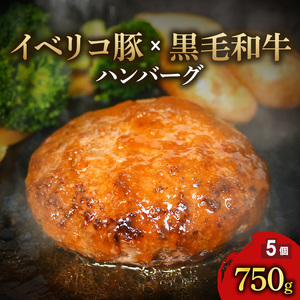 イベリコ豚×黒毛和牛
ハンバーグ

5個
750g